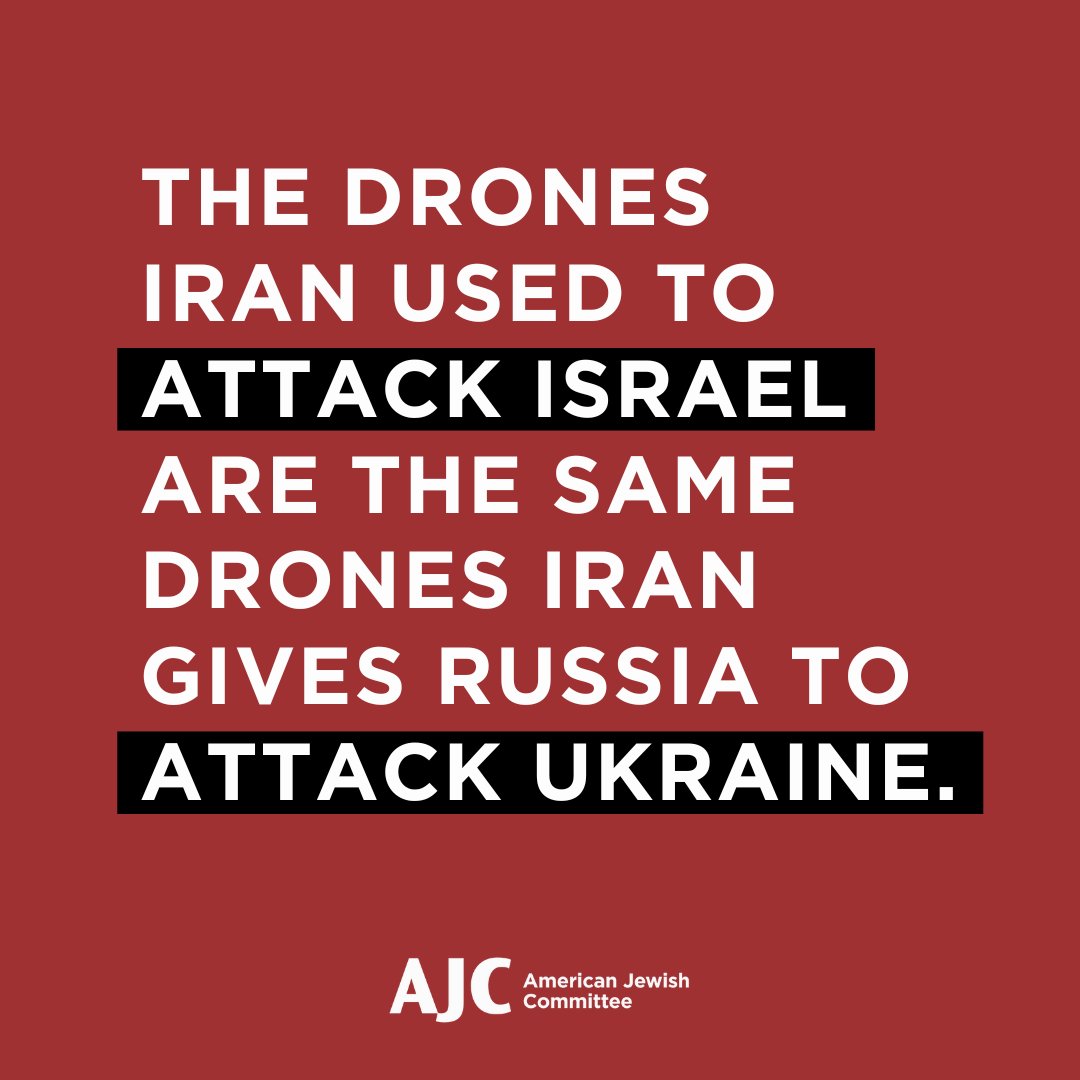 THE DRONES IRAN USED TO ATTACK ISRAEL ARE THE SAME DRONES IRAN GIVES RUSSIA TO ATTACK UKRAINE.

AJC American Jewish Committee